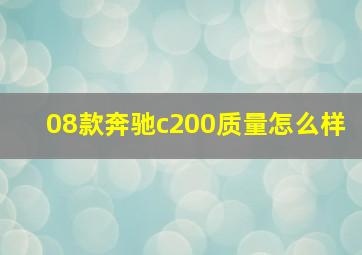 08款奔驰c200质量怎么样